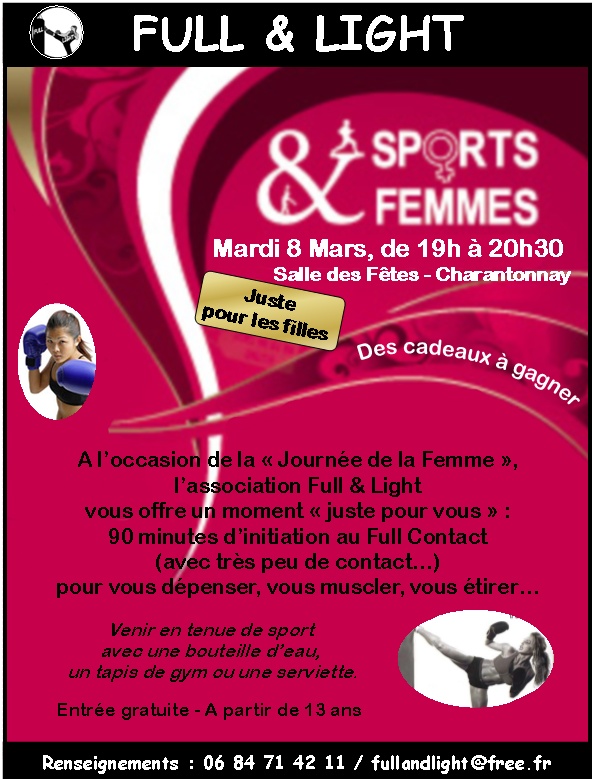 FULL & LIGHT

& SPORTS FEMMES

Mardi 8 Mars, de 19h à 20h30
Salle des Fêtes - Charantonnay

Juste pour les filles

Des cadeaux à gagner

A l'occasion de la « Journée de la Femme », l'association Full & Light vous offre un moment « juste pour vous » : 90 minutes d'initiation au Full Contact (avec très peu de contact...) pour vous dépenser, vous muscler, vous étirer...

Venir en tenue de sport avec une bouteille d'eau, un tapis de gym ou une serviette.

Entrée gratuite - A partir de 13 ans

Renseignements : 06 84 71 42 11 / fullandlight@free.fr